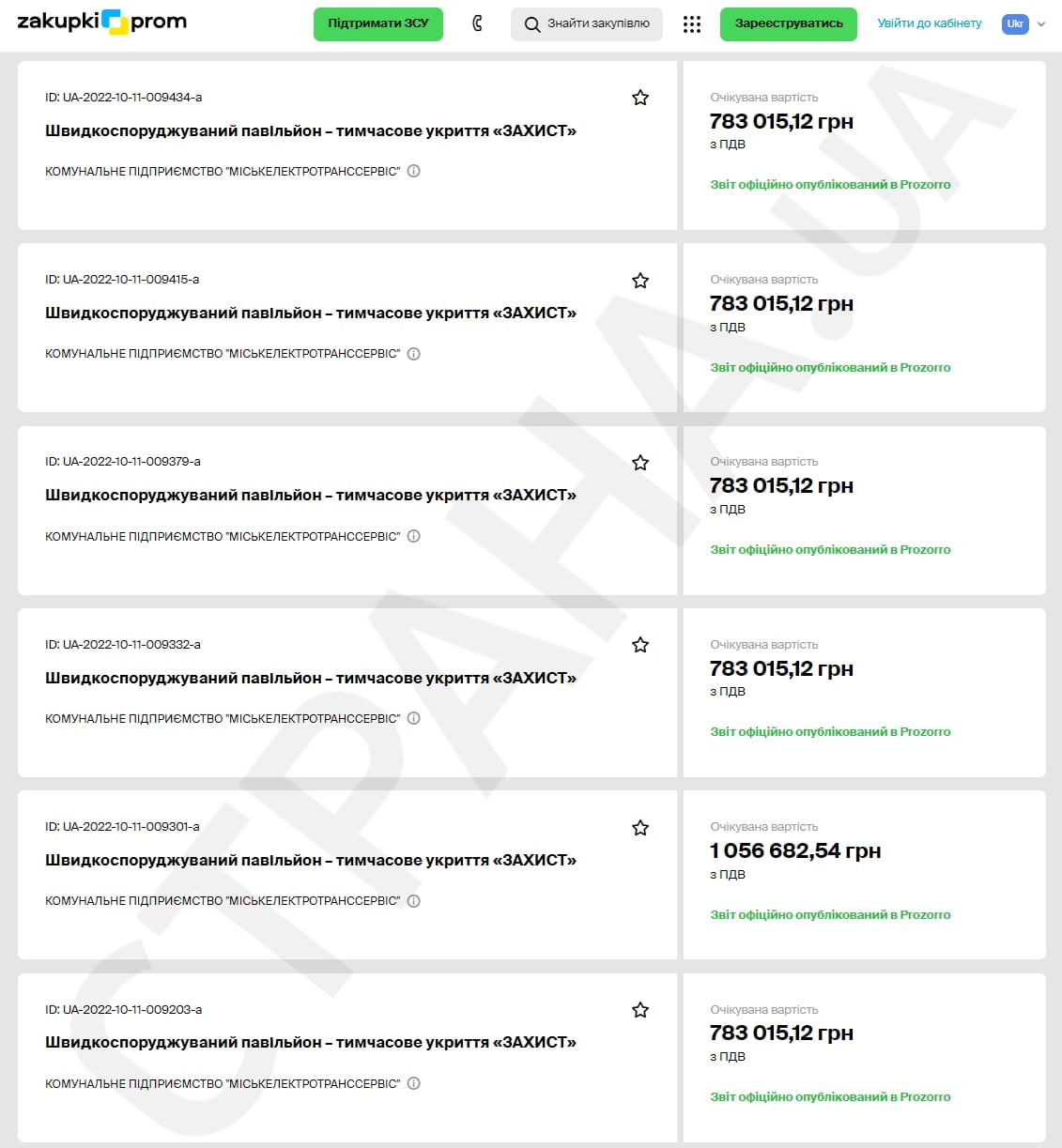 zakupki prom Підтримати ЗСУ Знайти закупівлю Зареєструватись Увійти до кабінету Ukr

ID: UA-2022-10-11-009434-a
Швидкоспоруджуваний павільйон – тимчасове укриття «ЗАХИСТ»
КОМУНАЛЬНЕ ПІДПРИЄМСТВО "МІСЬКЕЛЕКТРОТРАНССЕРВІС"
Очікувана вартість
783 015,12 грн
з ПДВ
Звіт офіційно опублікований в Prozorro

ID: UA-2022-10-11-009415-a
Швидкоспоруджуваний павільйон – тимчасове укриття «ЗАХИСТ»
КОМУНАЛЬНЕ ПІДПРИЄМСТВО "МІСЬКЕЛЕКТРОТРАНССЕРВІС"
Очікувана вартість
783 015,12 грн
з ПДВ
Звіт офіційно опублікований в Prozorro

ID: UA-2022-10-11-009379-a
Швидкоспоруджуваний павільйон – тимчасове укриття «ЗАХИСТ»
КОМУНАЛЬНЕ ПІДПРИЄМСТВО "МІСЬКЕЛЕКТРОТРАНССЕРВІС"
Очікувана вартість
783 015,12 грн
з ПДВ
Звіт офіційно опублікований в Prozorro

ID: UA-2022-10-11-009332-a
Швидкоспоруджуваний павільйон – тимчасове укриття «ЗАХИСТ»
КОМУНАЛЬНЕ ПІДПРИЄМСТВО "МІСЬКЕЛЕКТРОТРАНССЕРВІС"
Очікувана вартість
783 015,12 грн
з ПДВ
Звіт офіційно опублікований в Prozorro

ID: UA-2022-10-11-009301-a
Швидкоспоруджуваний павільйон – тимчасове укриття «ЗАХИСТ»
КОМУНАЛЬНЕ ПІДПРИЄМСТВО "МІСЬКЕЛЕКТРОТРАНССЕРВІС"
Очікувана вартість
1 056 682,54 грн
з ПДВ
Звіт офіційно опублікований в Prozorro

ID: UA-2022-10-11-009203-a
Швидкоспоруджуваний павільйон – тимчасове укриття «ЗАХИСТ»
КОМУНАЛЬНЕ ПІДПРИЄМСТВО "МІСЬКЕЛЕКТРОТРАНССЕРВІС"
Очікувана вартість
783 015,12 грн
з ПДВ
Звіт офіційно опублікований в Prozorro

СТРАНА.UA